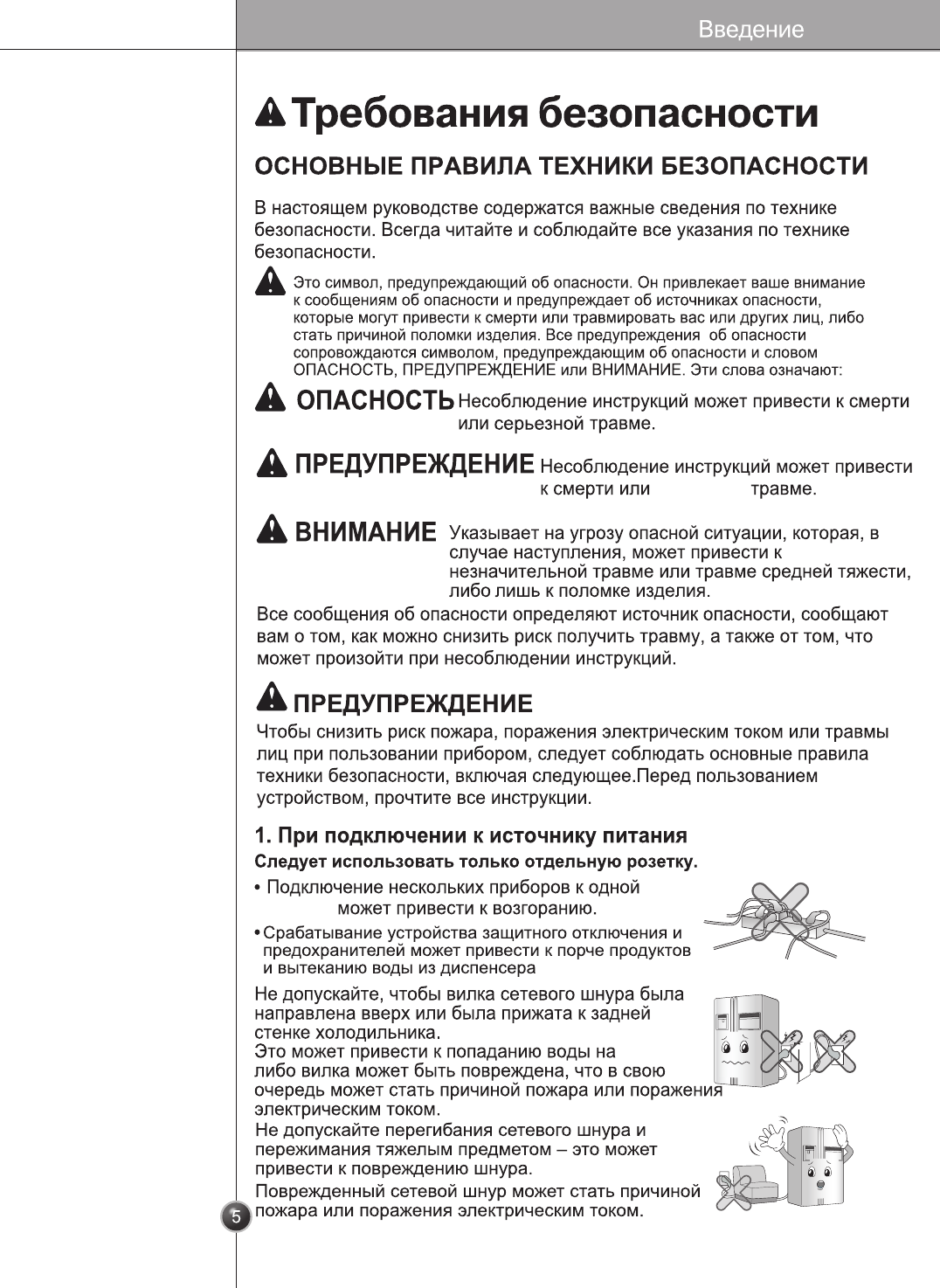 Введение

Требования безопасности

ОСНОВНЫЕ ПРАВИЛА ТЕХНИКИ БЕЗОПАСНОСТИ

В настоящем руководстве содержатся важные сведения по технике безопасности. Всегда читайте и соблюдайте все указания по технике безопасности.

Это символ, предупреждающий об опасности. Он привлекает ваше внимание к сообщениям об опасности и предупреждает об источниках опасности, которые могут привести к смерти или травмировать вас или других лиц, либо стать причиной поломки изделия. Все предупреждения об опасности сопровождаются символом, предупреждающим об опасности и словом ОПАСНОСТЬ, ПРЕДУПРЕЖДЕНИЕ или ВНИМАНИЕ. Эти слова означают:

ОПАСНОСТЬ Несоблюдение инструкций может привести к смерти или серьезной травме.

ПРЕДУПРЕЖДЕНИЕ Несоблюдение инструкций может привести к смерти или травме.

ВНИМАНИЕ Указывает на угрозу опасной ситуации, которая, в случае наступления, может привести к незначительной травме или травме средней тяжести, либо лишь к поломке изделия.

Все сообщения об опасности определяют источник опасности, сообщают вам о том, как можно снизить риск получить травму, а также от том, что может произойти при несоблюдении инструкций.

ПРЕДУПРЕЖДЕНИЕ

Чтобы снизить риск пожара, поражения электрическим током или травмы лиц при пользовании прибором, следует соблюдать основные правила техники безопасности, включая следующее.Перед пользованием устройством, прочтите все инструкции.

1. При подключении к источнику питания

Следует использовать только отдельную розетку.

• Подключение нескольких приборов к одной может привести к возгоранию.

• Срабатывание устройства защитного отключения и предохранителей может привести к порче продуктов и вытеканию воды из диспенсера

Не допускайте, чтобы вилка сетевого шнура была направлена вверх или была прижата к задней стенке холодильника.
Это может привести к попаданию воды на либо вилка может быть повреждена, что в свою очередь может стать причиной пожара или поражения электрическим током.
Не допускайте перегибания сетевого шнура и пережимания тяжелым предметом – это может привести к повреждению шнура.
Поврежденный сетевой шнур может стать причиной пожара или поражения электрическим током.

5